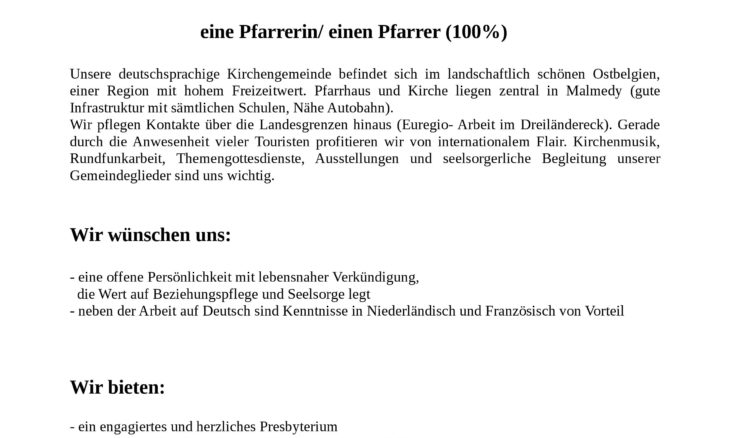 eine Pfarrerin/ einen Pfarrer (100%)

Unsere deutschsprachige Kirchengemeinde befindet sich im landschaftlich schönen Ostbelgien, einer Region mit hohem Freizeitwert. Pfarrhaus und Kirche liegen zentral in Malmedy (gute Infrastruktur mit sämtlichen Schulen, Nähe Autobahn).
Wir pflegen Kontakte über die Landesgrenzen hinaus (Euregio- Arbeit im Dreiländereck). Gerade durch die Anwesenheit vieler Touristen profitieren wir von internationalem Flair. Kirchenmusik, Rundfunkarbeit, Themengottesdienste, Ausstellungen und seelsorgerliche Begleitung unserer Gemeindeglieder sind uns wichtig.

Wir wünschen uns:

- eine offene Persönlichkeit mit lebensnaher Verkündigung, die Wert auf Beziehungspflege und Seelsorge legt
- neben der Arbeit auf Deutsch sind Kenntnisse in Niederländisch und Französisch von Vorteil

Wir bieten:

- ein engagiertes und herzliches Presbyterium